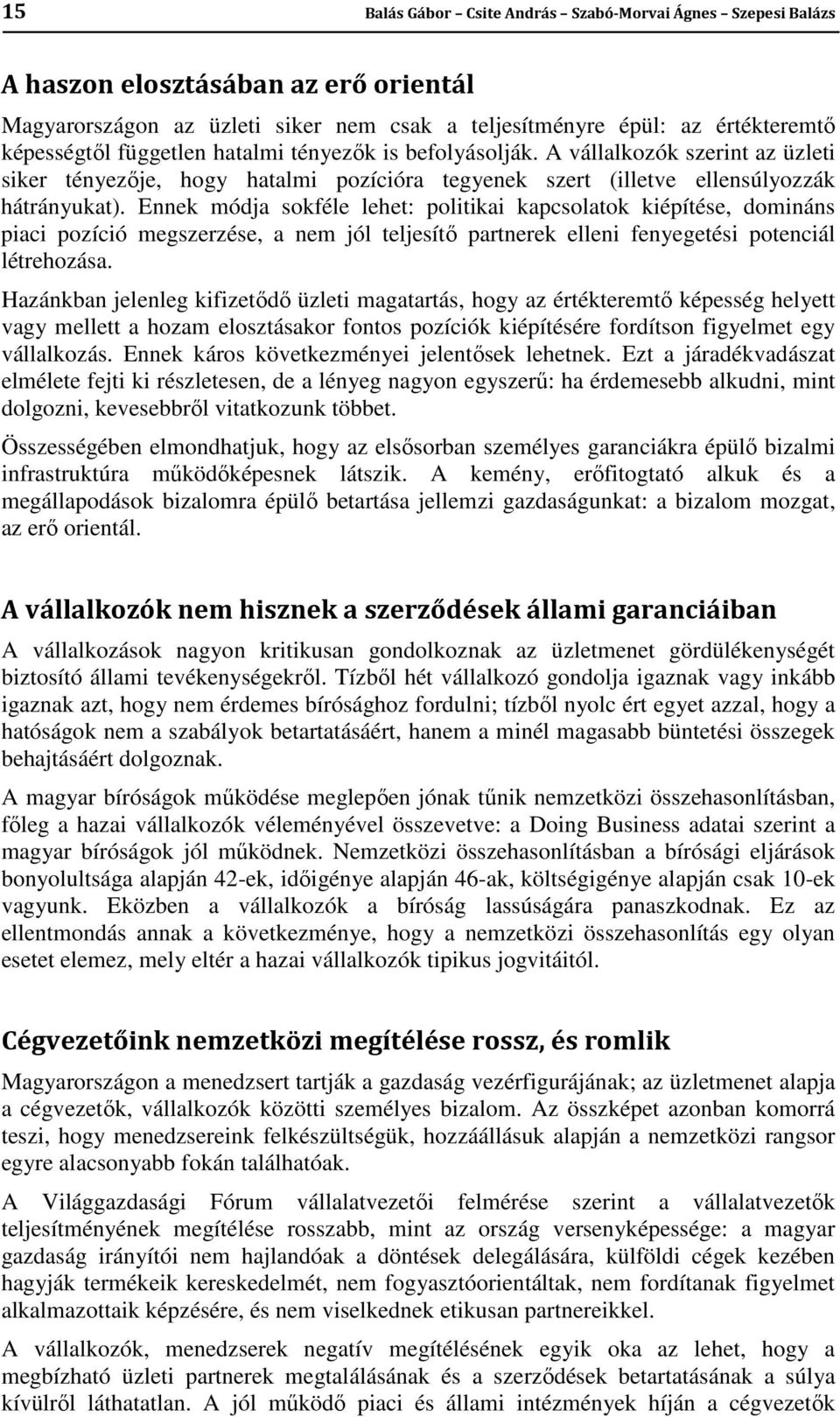 15 Balás Gábor – Csite András – Szabó-Morvai Ágnes – Szepesi Balázs

A haszon elosztásában az erő orientál

Magyarországon az üzleti siker nem csak a teljesítményre épül: az értékteremtő képességtől független hatalmi tényezők is befolyásolják. A vállalkozók szerint az üzleti siker tényezője, hogy hatalmi pozícióra tegyenek szert (illetve ellensúlyozzák hátrányukat). Ennek módja sokféle lehet: politikai kapcsolatok kiépítése, domináns piaci pozíció megszerzése, a nem jól teljesítő partnerek elleni fenyegetési potenciál létrehozása.

Hazánkban jelenleg kifizetődő üzleti magatartás, hogy az értékteremtő képesség helyett vagy mellett a hozam elosztásakor fontos pozíciók kiépítésére fordítson figyelmet egy vállalkozás. Ennek káros következményei jelentősek lehetnek. Ezt a járadékvadászat elmélete fejti ki részletesen, de a lényeg nagyon egyszerű: ha érdemesebb alkudni, mint dolgozni, kevesebbről vitatkozunk többet.

Összességében elmondhatjuk, hogy az elsősorban személyes garanciákra épülő bizalmi infrastruktúra működőképesnek látszik. A kemény, erőfitogtató alkuk és a megállapodások bizalomra épülő betartása jellemzi gazdaságunkat: a bizalom mozgat, az erő orientál.

A vállalkozók nem hisznek a szerződések állami garanciáiban

A vállalkozások nagyon kritikusan gondolkoznak az üzletmenet gördülékenységét biztosító állami tevékenységekről. Tízből hét vállalkozó gondolja igaznak vagy inkább igaznak azt, hogy nem érdemes bírósághoz fordulni; tízből nyolc ért egyet azzal, hogy a hatóságok nem a szabályok betartatásáért, hanem a minél magasabb büntetési összegek behajtásáért dolgoznak.

A magyar bíróságok működése meglepően jónak tűnik nemzetközi összehasonlításban, főleg a hazai vállalkozók véleményével összevetve: a Doing Business adatai szerint a magyar bíróságok jól működnek. Nemzetközi összehasonlításban a bírósági eljárások bonyolultsága alapján 42-ek, időigénye alapján 46-ak, költségigénye alapján csak 10-ek vagyunk. Eközben a vállalkozók a bíróság lassúságára panaszkodnak. Ez az ellentmondás annak a következménye, hogy a nemzetközi összehasonlítás egy olyan esetet elemez, mely eltér a hazai vállalkozók tipikus jogvitáitól.

Cégvezetőink nemzetközi megítélése rossz, és romlik

Magyarországon a menedzsert tartják a gazdaság vezérfigurájának; az üzletmenet alapja a cégvezetők, vállalkozók közötti személyes bizalom. Az összképet azonban komorrá teszi, hogy menedzsereink felkészültségük, hozzáállásuk alapján a nemzetközi rangsor egyre alacsonyabb fokán találhatóak.

A Világgazdasági Fórum vállalatvezetői felmérése szerint a vállalatvezetők teljesítményének megítélése rosszabb, mint az ország versenyképessége: a magyar gazdaság irányítói nem hajlandóak a döntések delegálására, külföldi cégek kezében hagyják termékeik kereskedelmét, nem fogyasztóorientáltak, nem fordítanak figyelmet alkalmazottaik képzésére, és nem viselkednek etikusan partnereikkel.

A vállalkozók, menedzserek negatív megítélésének egyik oka az lehet, hogy a megbízható üzleti partnerek megtalálásának és a szerződések betartatásának a súlya kívülről láthatatlan. A jól működő piaci és állami intézmények híján a cégvezetők